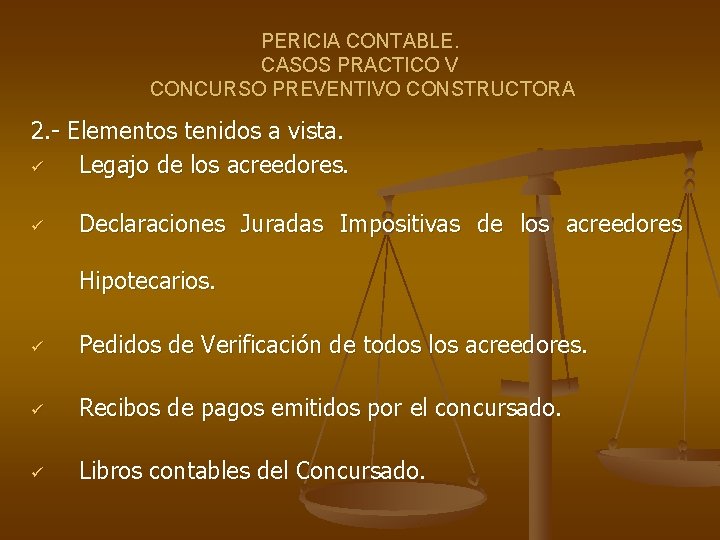 PERICIA CONTABLE.
CASOS PRACTICO V
CONCURSO PREVENTIVO CONSTRUCTORA

2.- Elementos tenidos a vista.

✓ Legajo de los acreedores.

✓ Declaraciones Juradas Impositivas de los acreedores Hipotecarios.

✓ Pedidos de Verificación de todos los acreedores.

✓ Recibos de pagos emitidos por el concursado.

✓ Libros contables del Concursado.